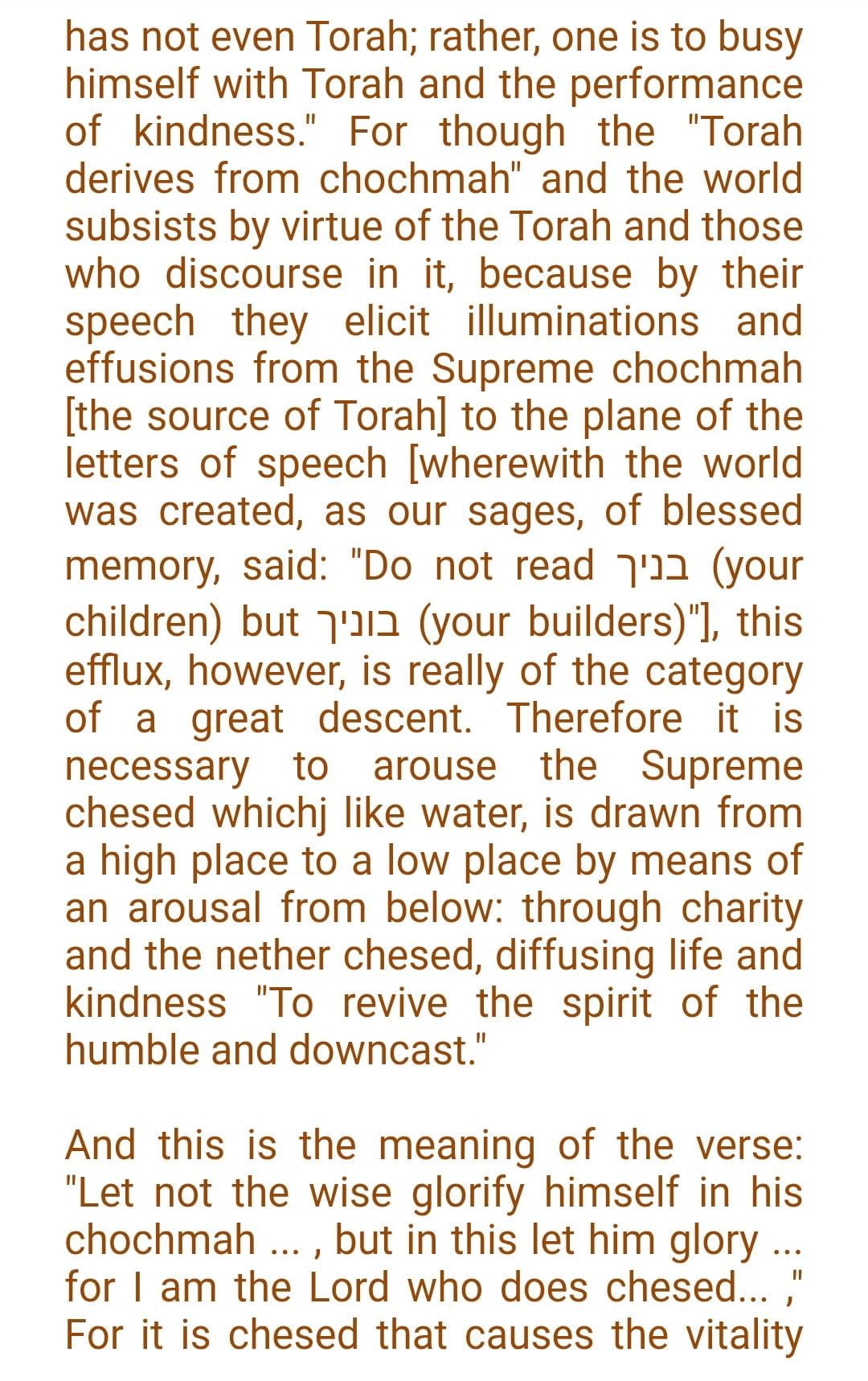 has not even Torah; rather, one is to busy himself with Torah and the performance of kindness." For though the "Torah derives from chochmah" and the world subsists by virtue of the Torah and those who discourse in it, because by their speech they elicit illuminations and effusions from the Supreme chochmah [the source of Torah] to the plane of the letters of speech [wherewith the world was created, as our sages, of blessed memory, said: "Do not read בניך (your children) but בוניך (your builders)"], this efflux, however, is really of the category of a great descent. Therefore it is necessary to arouse the Supreme chesed whichj like water, is drawn from a high place to a low place by means of an arousal from below: through charity and the nether chesed, diffusing life and kindness "To revive the spirit of the humble and downcast."

And this is the meaning of the verse: "Let not the wise glorify himself in his chochmah ... , but in this let him glory ... for I am the Lord who does chesed... ," For it is chesed that causes the vitality